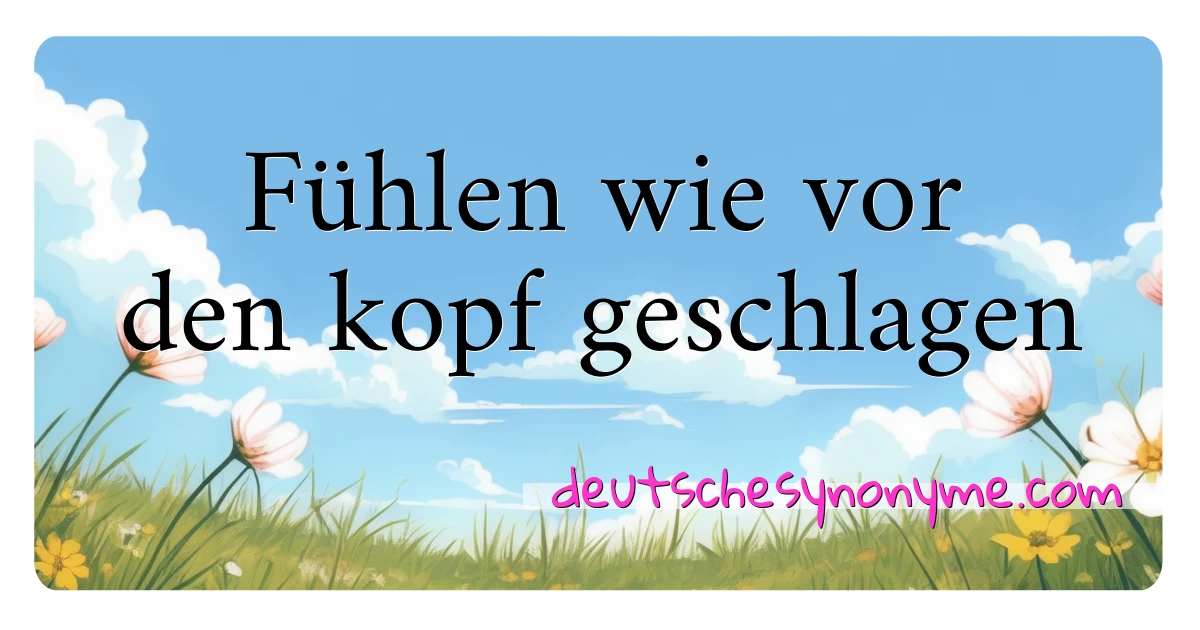 Fühlen wie vor den kopf geschlagen

deutschesynonyme.com